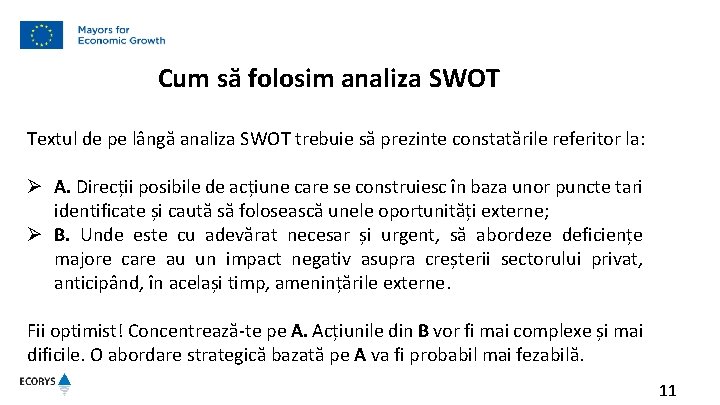 Mayors for Economic Growth

Cum să folosim analiza SWOT

Textul de pe lângă analiza SWOT trebuie să prezinte constatările referitor la:

➢ A. Direcții posibile de acțiune care se construiesc în baza unor puncte tari identificate și caută să folosească unele oportunități externe;
➢ B. Unde este cu adevărat necesar și urgent, să abordeze deficiențe majore care au un impact negativ asupra creșterii sectorului privat, anticipând, în același timp, amenințările externe.

Fii optimist! Concentrează-te pe A. Acțiunile din B vor fi mai complexe și mai dificile. O abordare strategică bazată pe A va fi probabil mai fezabilă.

ECORYS

11